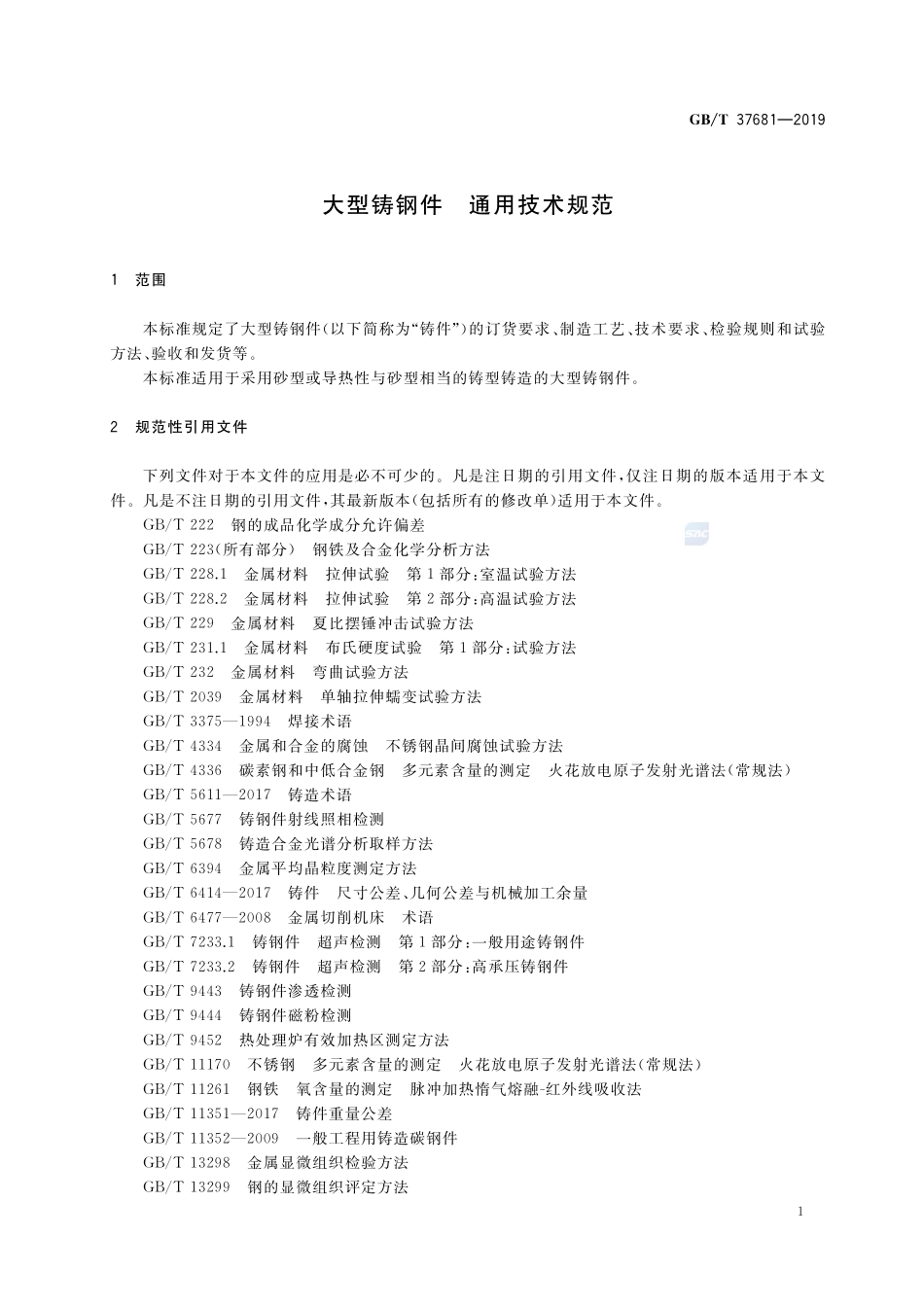 GB/T 37681—2019

大型铸钢件　通用技术规范

1　范围

本标准规定了大型铸钢件(以下简称为“铸件”)的订货要求、制造工艺、技术要求、检验规则和试验方法、验收和发货等。

本标准适用于采用砂型或导热性与砂型相当的铸型铸造的大型铸钢件。

2　规范性引用文件

下列文件对于本文件的应用是必不可少的。凡是注日期的引用文件，仅注日期的版本适用于本文件。凡是不注日期的引用文件，其最新版本(包括所有的修改单)适用于本文件。

GB/T 222　钢的成品化学成分允许偏差
GB/T 223(所有部分)　钢铁及合金化学分析方法
GB/T 228.1　金属材料　拉伸试验　第1部分:室温试验方法
GB/T 228.2　金属材料　拉伸试验　第2部分:高温试验方法
GB/T 229　金属材料　夏比摆锤冲击试验方法
GB/T 231.1　金属材料　布氏硬度试验　第1部分:试验方法
GB/T 232　金属材料　弯曲试验方法
GB/T 2039　金属材料　单轴拉伸蠕变试验方法
GB/T 3375—1994　焊接术语
GB/T 4334　金属和合金的腐蚀　不锈钢晶间腐蚀试验方法
GB/T 4336　碳素钢和中低合金钢　多元素含量的测定　火花放电原子发射光谱法(常规法)
GB/T 5611—2017　铸造术语
GB/T 5677　铸钢件射线照相检测
GB/T 5678　铸造合金光谱分析取样方法
GB/T 6394　金属平均晶粒度测定方法
GB/T 6414—2017　铸件　尺寸公差、几何公差与机械加工余量
GB/T 6477—2008　金属切削机床　术语
GB/T 7233.1　铸钢件　超声检测　第1部分:一般用途铸钢件
GB/T 7233.2　铸钢件　超声检测　第2部分:高承压铸钢件
GB/T 9443　铸钢件渗透检测
GB/T 9444　铸钢件磁粉检测
GB/T 9452　热处理炉有效加热区测定方法
GB/T 11170　不锈钢　多元素含量的测定　火花放电原子发射光谱法(常规法)
GB/T 11261　钢铁　氧含量的测定　脉冲加热惰气熔融-红外线吸收法
GB/T 11351—2017　铸件重量公差
GB/T 11352—2009　一般工程用铸造碳钢件
GB/T 13298　金属显微组织检验方法
GB/T 13299　钢的显微组织评定方法

1